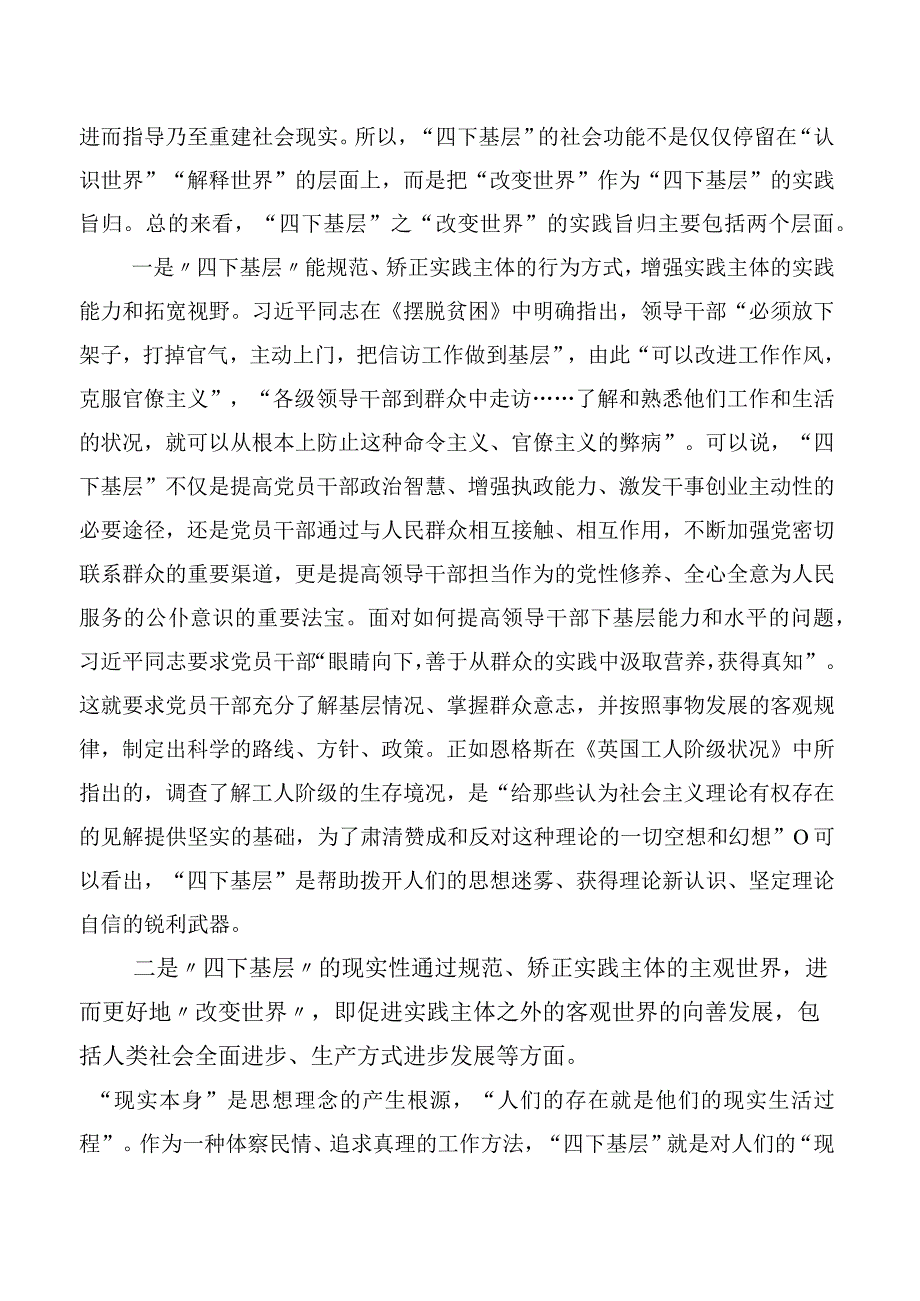 进而指导乃至重建社会现实。所以，“四下基层”的社会功能不是仅仅停留在“认识世界”“解释世界”的层面上，而是把“改变世界”作为“四下基层”的实践旨归。总的来看，“四下基层”之“改变世界”的实践旨归主要包括两个层面。

一是〃四下基层〃能规范、矫正实践主体的行为方式，增强实践主体的实践能力和拓宽视野。习近平同志在《摆脱贫困》中明确指出，领导干部“必须放下架子，打掉官气，主动上门，把信访工作做到基层”，由此“可以改进工作作风，克服官僚主义”，“各级领导干部到群众中走访……了解和熟悉他们工作和生活的状况，就可以从根本上防止这种命令主义、官僚主义的弊病”。可以说，“四下基层”不仅是提高党员干部政治智慧、增强执政能力、激发干事创业主动性的必要途径，还是党员干部通过与人民群众相互接触、相互作用，不断加强党密切联系群众的重要渠道，更是提高领导干部担当作为的党性修养、全心全意为人民服务的公仆意识的重要法宝。面对如何提高领导干部下基层能力和水平的问题，习近平同志要求党员干部“眼睛向下，善于从群众的实践中汲取营养，获得真知”。这就要求党员干部充分了解基层情况、掌握群众意志，并按照事物发展的客观规律，制定出科学的路线、方针、政策。正如恩格斯在《英国工人阶级状况》中所指出的，调查了解工人阶级的生存境况，是“给那些认为社会主义理论有权存在的见解提供坚实的基础，为了肃清赞成和反对这种理论的一切空想和幻想”O可以看出，“四下基层”是帮助拨开人们的思想迷雾、获得理论新认识、坚定理论自信的锐利武器。

二是〃四下基层〃的现实性通过规范、矫正实践主体的主观世界，进而更好地〃改变世界〃，即促进实践主体之外的客观世界的向善发展，包括人类社会全面进步、生产方式进步发展等方面。

“现实本身”是思想理念的产生根源，“人们的存在就是他们的现实生活过程”。作为一种体察民情、追求真理的工作方法，“四下基层”就是对人们的“现